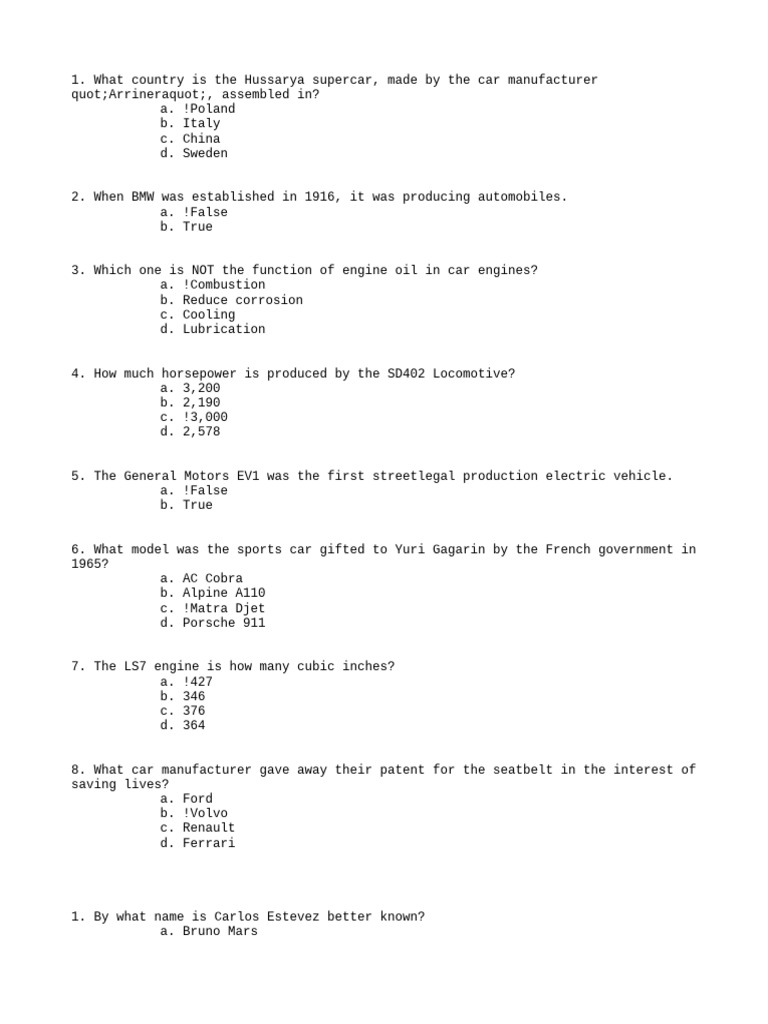 1. What country is the Hussarya supercar, made by the car manufacturer quot;Arrineraquot;, assembled in?
a. !Poland
b. Italy
c. China
d. Sweden

2. When BMW was established in 1916, it was producing automobiles.
a. !False
b. True

3. Which one is NOT the function of engine oil in car engines?
a. !Combustion
b. Reduce corrosion
c. Cooling
d. Lubrication

4. How much horsepower is produced by the SD402 Locomotive?
a. 3,200
b. 2,190
c. !3,000
d. 2,578

5. The General Motors EV1 was the first streetlegal production electric vehicle.
a. !False
b. True

6. What model was the sports car gifted to Yuri Gagarin by the French government in 1965?
a. AC Cobra
b. Alpine A110
c. !Matra Djet
d. Porsche 911

7. The LS7 engine is how many cubic inches?
a. !427
b. 346
c. 376
d. 364

8. What car manufacturer gave away their patent for the seatbelt in the interest of saving lives?
a. Ford
b. !Volvo
c. Renault
d. Ferrari

1. By what name is Carlos Estevez better known?
a. Bruno Mars